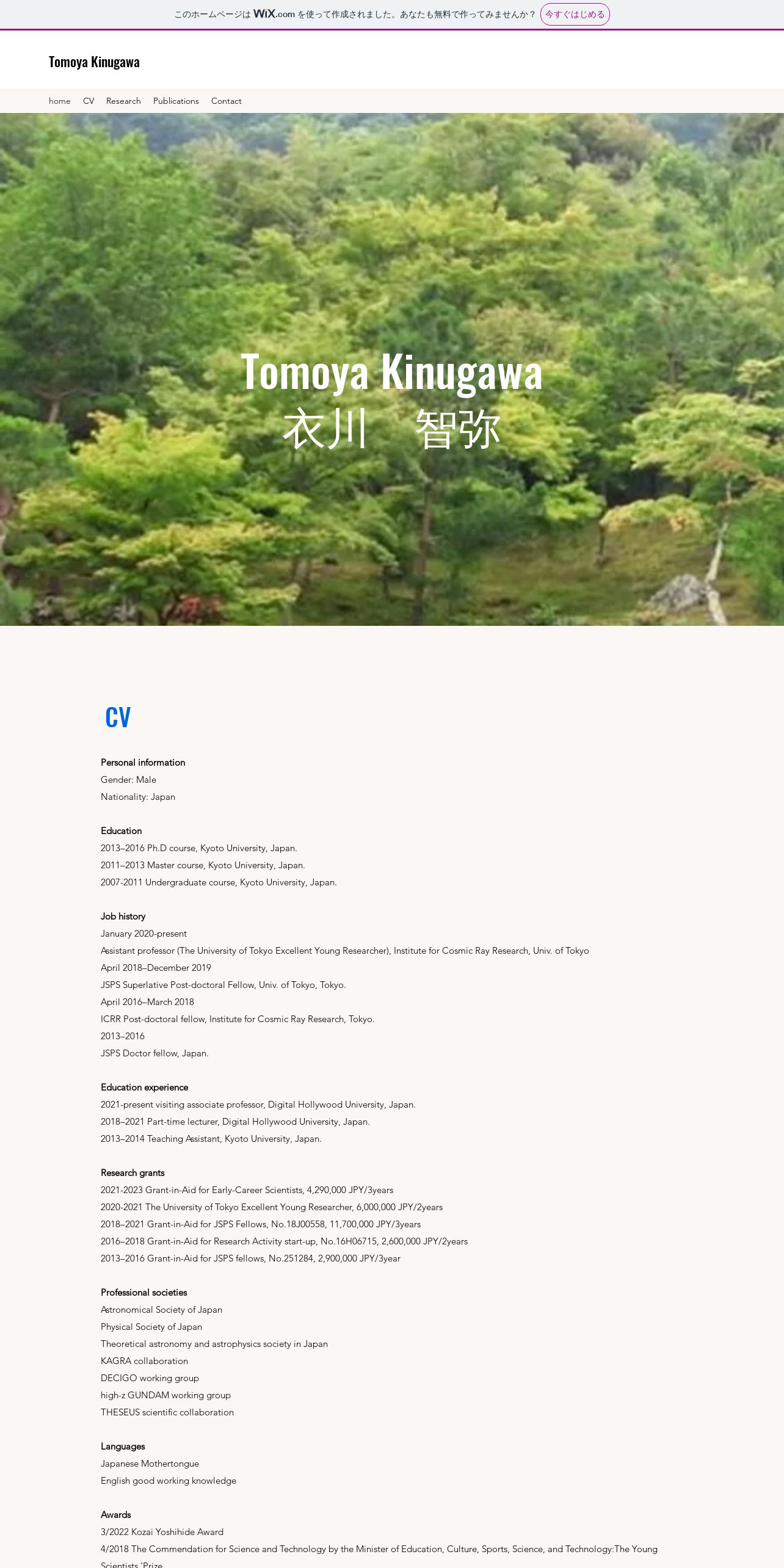 このホームページは WiX.com を使って作成されました。あなたも無料で作ってみませんか？ 今すぐはじめる

Tomoya Kinugawa

home CV Research Publications Contact

Tomoya Kinugawa
衣川　智弥

CV

Personal information
Gender: Male
Nationality: Japan

Education
2013–2016 Ph.D course, Kyoto University, Japan.
2011–2013 Master course, Kyoto University, Japan.
2007-2011 Undergraduate course, Kyoto University, Japan.

Job history
January 2020-present
Assistant professor (The University of Tokyo Excellent Young Researcher), Institute for Cosmic Ray Research, Univ. of Tokyo
April 2018–December 2019
JSPS Superlative Post-doctoral Fellow, Univ. of Tokyo, Tokyo.
April 2016–March 2018
ICRR Post-doctoral fellow, Institute for Cosmic Ray Research, Tokyo.
2013–2016
JSPS Doctor fellow, Japan.

Education experience
2021-present visiting associate professor, Digital Hollywood University, Japan.
2018–2021 Part-time lecturer, Digital Hollywood University, Japan.
2013–2014 Teaching Assistant, Kyoto University, Japan.

Research grants
2021-2023 Grant-in-Aid for Early-Career Scientists, 4,290,000 JPY/3years
2020-2021 The University of Tokyo Excellent Young Researcher, 6,000,000 JPY/2years
2018–2021 Grant-in-Aid for JSPS Fellows, No.18J00558, 11,700,000 JPY/3years
2016–2018 Grant-in-Aid for Research Activity start-up, No.16H06715, 2,600,000 JPY/2years
2013–2016 Grant-in-Aid for JSPS fellows, No.251284, 2,900,000 JPY/3year

Professional societies
Astronomical Society of Japan
Physical Society of Japan
Theoretical astronomy and astrophysics society in Japan
KAGRA collaboration
DECIGO working group
high-z GUNDAM working group
THESEUS scientific collaboration

Languages
Japanese Mothertongue
English good working knowledge

Awards
3/2022 Kozai Yoshihide Award
4/2018 The Commendation for Science and Technology by the Minister of Education, Culture, Sports, Science, and Technology:The Young Scientists 'Prize